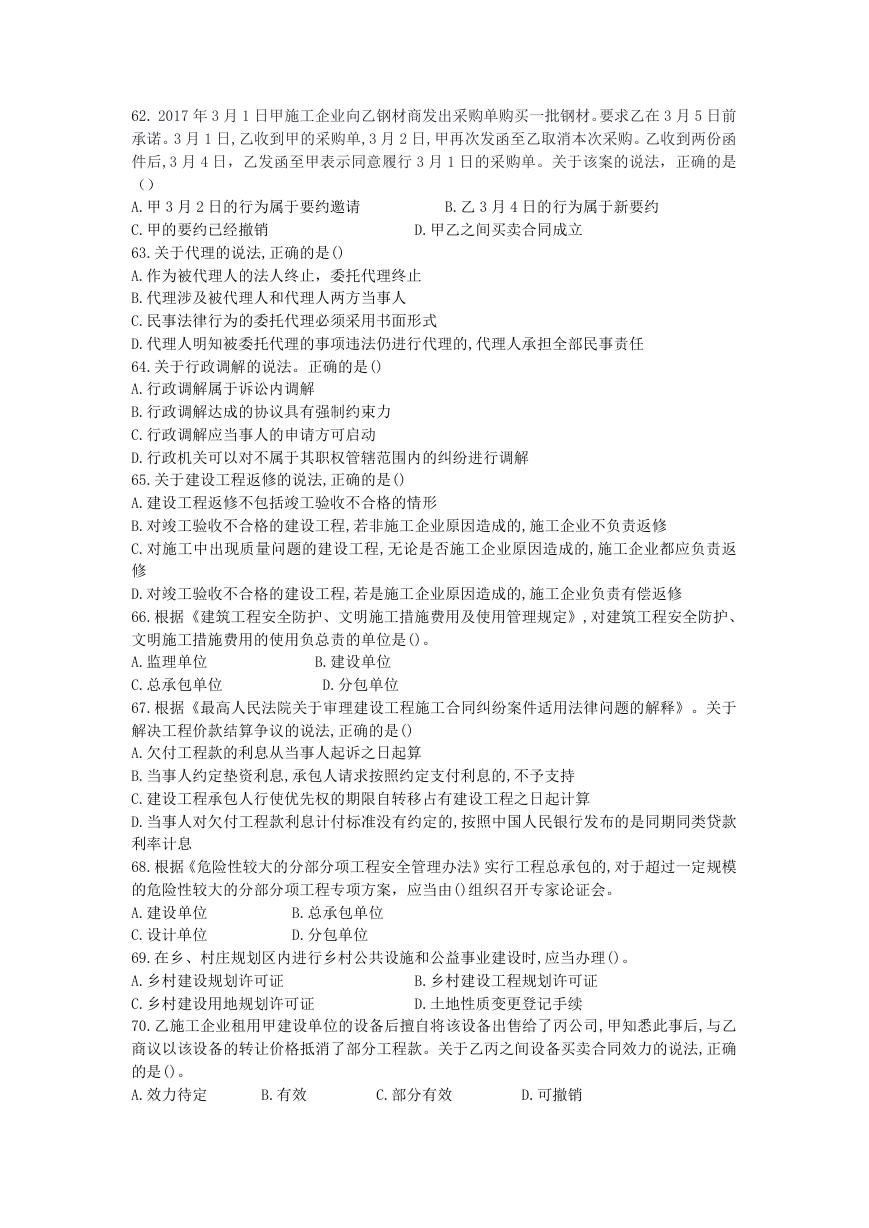 62. 2017 年 3 月 1 日甲施工企业向乙钢材商发出采购单购买一批钢材。要求乙在 3 月 5 日前承诺。3 月 1 日，乙收到甲的采购单，3 月 2 日，甲再次发函至乙取消本次采购。乙收到两份函件后，3 月 4 日，乙发函至甲表示同意履行 3 月 1 日的采购单。关于该案的说法，正确的是（）
A.甲 3 月 2 日的行为属于要约邀请
B.乙 3 月 4 日的行为属于新要约
C.甲的要约已经撤销
D.甲乙之间买卖合同成立
63.关于代理的说法，正确的是()
A.作为被代理人的法人终止，委托代理终止
B.代理涉及被代理人和代理人两方当事人
C.民事法律行为的委托代理必须采用书面形式
D.代理人明知被委托代理的事项违法仍进行代理的，代理人承担全部民事责任
64.关于行政调解的说法。正确的是()
A.行政调解属于诉讼内调解
B.行政调解达成的协议具有强制约束力
C.行政调解应当事人的申请方可启动
D.行政机关可以对不属于其职权管辖范围内的纠纷进行调解
65.关于建设工程返修的说法，正确的是()
A.建设工程返修不包括竣工验收不合格的情形
B.对竣工验收不合格的建设工程，若非施工企业原因造成的，施工企业不负责返修
C.对施工中出现质量问题的建设工程，无论是否施工企业原因造成的，施工企业都应负责返修
D.对竣工验收不合格的建设工程，若是施工企业原因造成的，施工企业负责有偿返修
66.根据《建筑工程安全防护、文明施工措施费用及使用管理规定》，对建筑工程安全防护、文明施工措施费用的使用负总责的单位是()。
A.监理单位
B.建设单位
C.总承包单位
D.分包单位
67.根据《最高人民法院关于审理建设工程施工合同纠纷案件适用法律问题的解释》。关于解决工程价款结算争议的说法，正确的是()
A.欠付工程款的利息从当事人起诉之日起算
B.当事人约定垫资利息，承包人请求按照约定支付利息的，不予支持
C.建设工程承包人行使优先权的期限自转移占有建设工程之日起计算
D.当事人对欠付工程款利息计付标准没有约定的，按照中国人民银行发布的是同期同类贷款利率计息
68.根据《危险性较大的分部分项工程安全管理办法》实行工程总承包的，对于超过一定规模的危险性较大的分部分项工程专项方案，应当由()组织召开专家论证会。
A.建设单位
B.总承包单位
C.设计单位
D.分包单位
69.在乡、村庄规划区内进行乡村公共设施和公益事业建设时，应当办理()。
A.乡村建设规划许可证
B.乡村建设工程规划许可证
C.乡村建设用地规划许可证
D.土地性质变更登记手续
70.乙施工企业租用甲建设单位的设备后擅自将该设备出售给了丙公司，甲知悉此事后，与乙商议以该设备的转让价格抵消了部分工程款。关于乙丙之间设备买卖合同效力的说法，正确的是()。
A.效力待定
B.有效
C.部分有效
D.可撤销